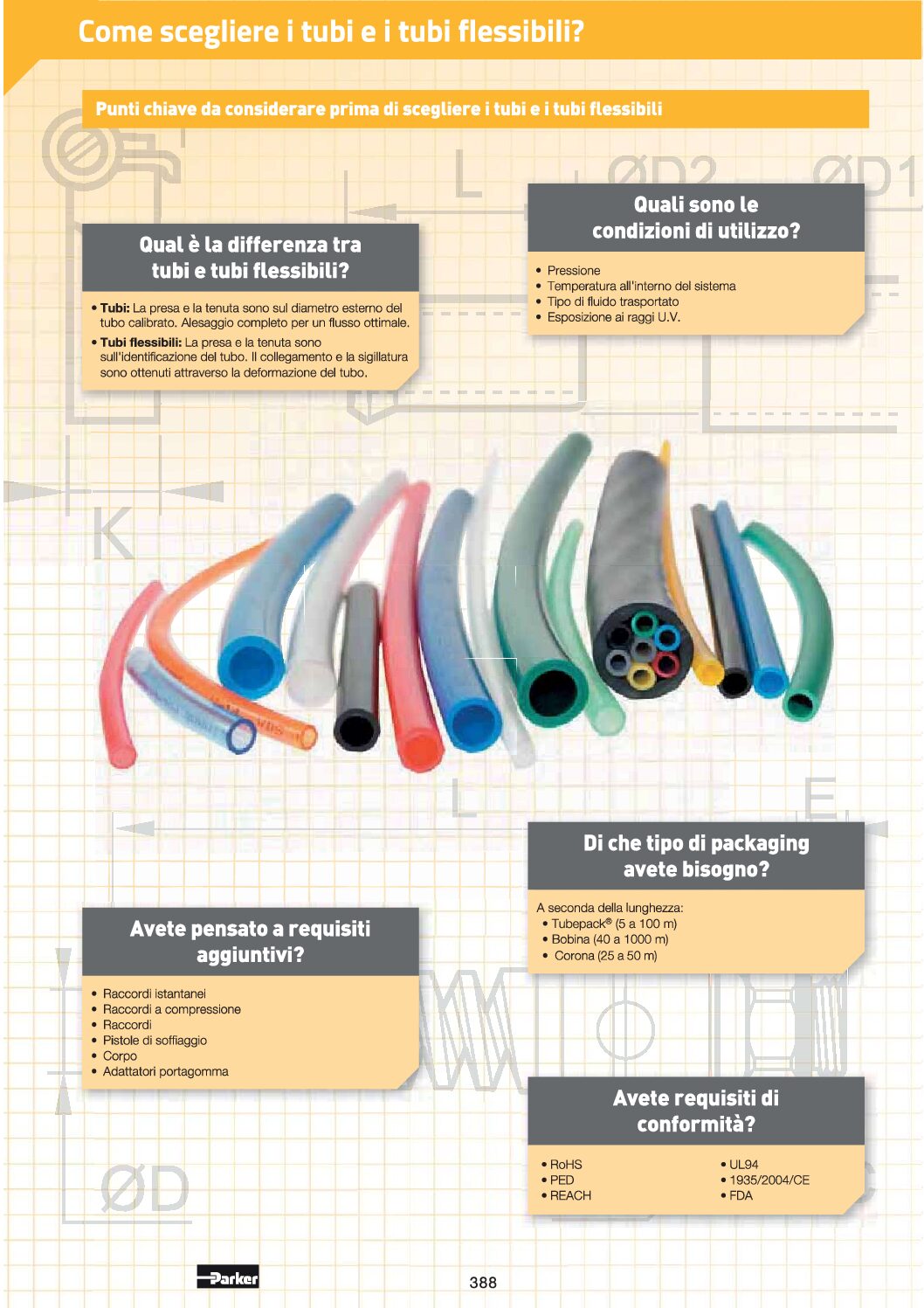 Come scegliere i tubi e i tubi flessibili?

Punti chiave da considerare prima di scegliere i tubi e i tubi flessibili

Qual è la differenza tra tubi e tubi flessibili?

• Tubi: La presa e la tenuta sono sul diametro esterno del tubo calibrato. Alesaggio completo per un flusso ottimale.
• Tubi flessibili: La presa e la tenuta sono sull'identificazione del tubo. Il collegamento e la sigillatura sono ottenuti attraverso la deformazione del tubo.

Quali sono le condizioni di utilizzo?

• Pressione
• Temperatura all'interno del sistema
• Tipo di fluido trasportato
• Esposizione ai raggi U.V.

Avete pensato a requisiti aggiuntivi?

• Raccordi istantanei
• Raccordi a compressione
• Raccordi
• Pistole di soffiaggio
• Corpo
• Adattatori portagomma

Di che tipo di packaging avete bisogno?

A seconda della lunghezza:
• Tubepack® (5 a 100 m)
• Bobina (40 a 1000 m)
• Corona (25 a 50 m)

Avete requisiti di conformità?

• RoHS
• PED
• REACH
• UL94
• 1935/2004/CE
• FDA

Parker

388